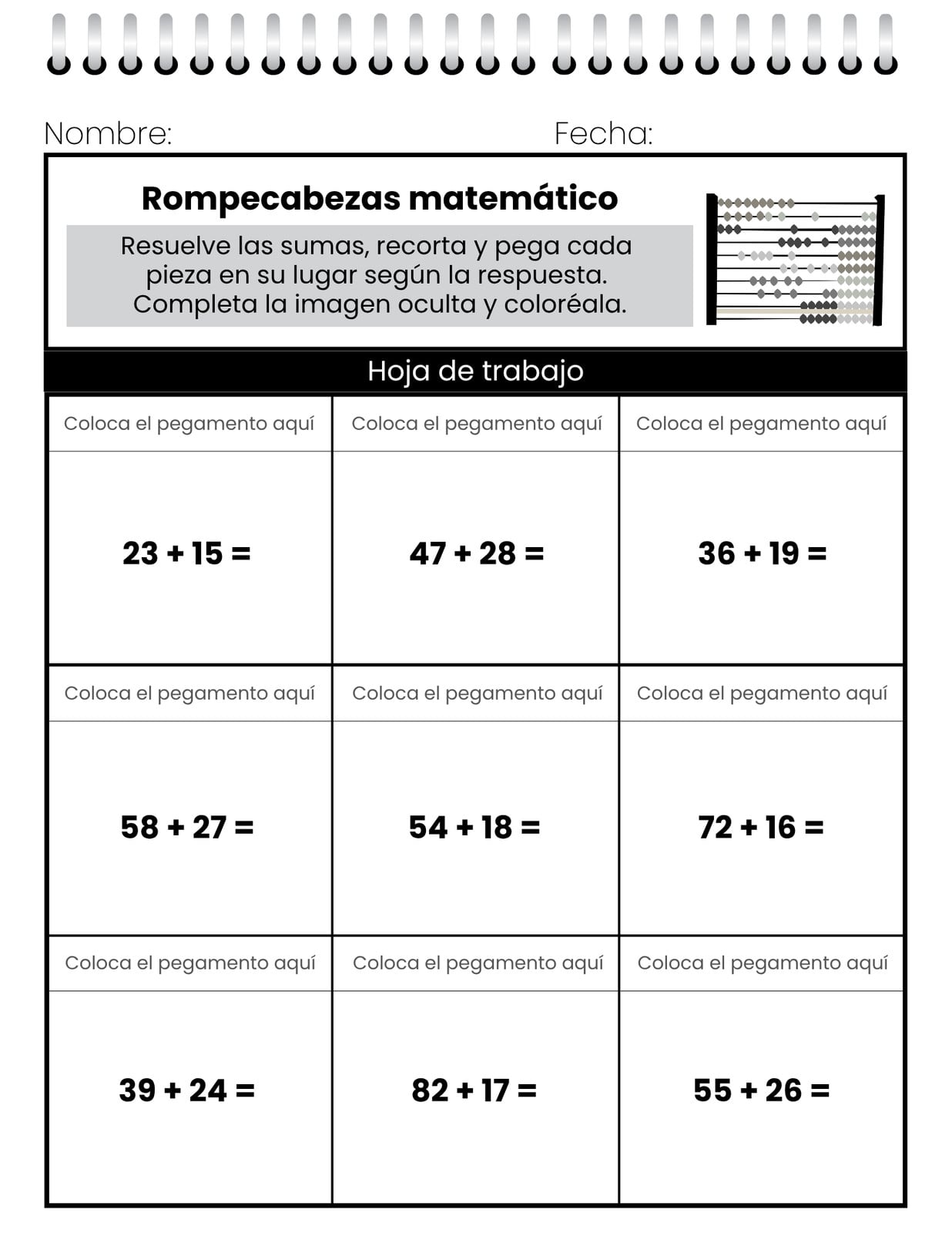 Nombre: Fecha:

Rompecabezas matemático

Resuelve las sumas, recorta y pega cada pieza en su lugar según la respuesta. Completa la imagen oculta y coloréala.

Hoja de trabajo

| Coloca el pegamento aquí | Coloca el pegamento aquí | Coloca el pegamento aquí |
|---|---|---|
| $23 + 15 =$ | $47 + 28 =$ | $36 + 19 =$ |
| Coloca el pegamento aquí | Coloca el pegamento aquí | Coloca el pegamento aquí |
| $58 + 27 =$ | $54 + 18 =$ | $72 + 16 =$ |
| Coloca el pegamento aquí | Coloca el pegamento aquí | Coloca el pegamento aquí |
| $39 + 24 =$ | $82 + 17 =$ | $55 + 26 =$ |